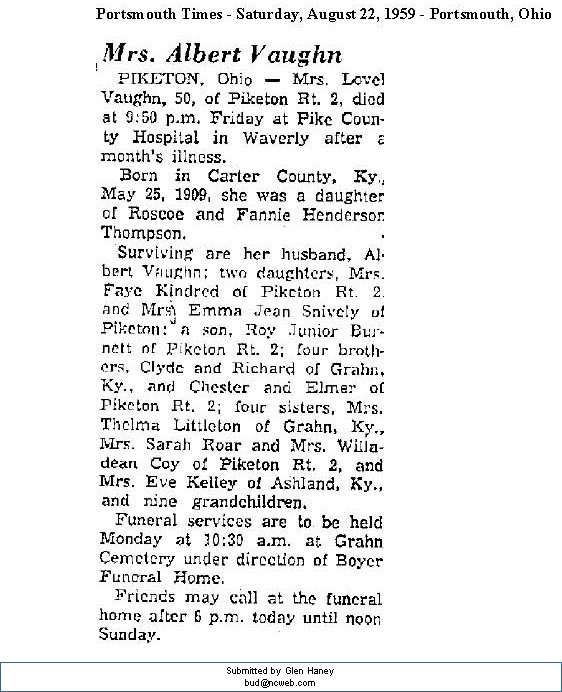 Portsmouth Times - Saturday, August 22, 1959 - Portsmouth, Ohio

Mrs. Albert Vaughn

PIKETON, Ohio — Mrs. Level Vaughn, 50, of Piketon Rt. 2, died at 9:50 p.m. Friday at Pike County Hospital in Waverly after a month's illness.

Born in Carter County, Ky., May 25, 1909, she was a daughter of Roscoe and Fannie Henderson Thompson.

Surviving are her husband, Albert Vaughn; two daughters, Mrs. Faye Kindred of Piketon Rt. 2 and Mrs. Emma Jean Snively of Piketon; a son, Roy Junior Burnett of Piketon Rt. 2; four brothers, Clyde and Richard of Grahn, Ky., and Chester and Elmer of Piketon Rt. 2; four sisters, Mrs. Thelma Littleton of Grahn, Ky., Mrs. Sarah Roar and Mrs. Willadean Coy of Piketon Rt. 2, and Mrs. Eve Kelley of Ashland, Ky., and nine grandchildren.

Funeral services are to be held Monday at 10:30 a.m. at Grahn Cemetery under direction of Boyer Funeral Home.

Friends may call at the funeral home after 6 p.m. today until noon Sunday.

Submitted by Glen Haney
bud@ncweb.com